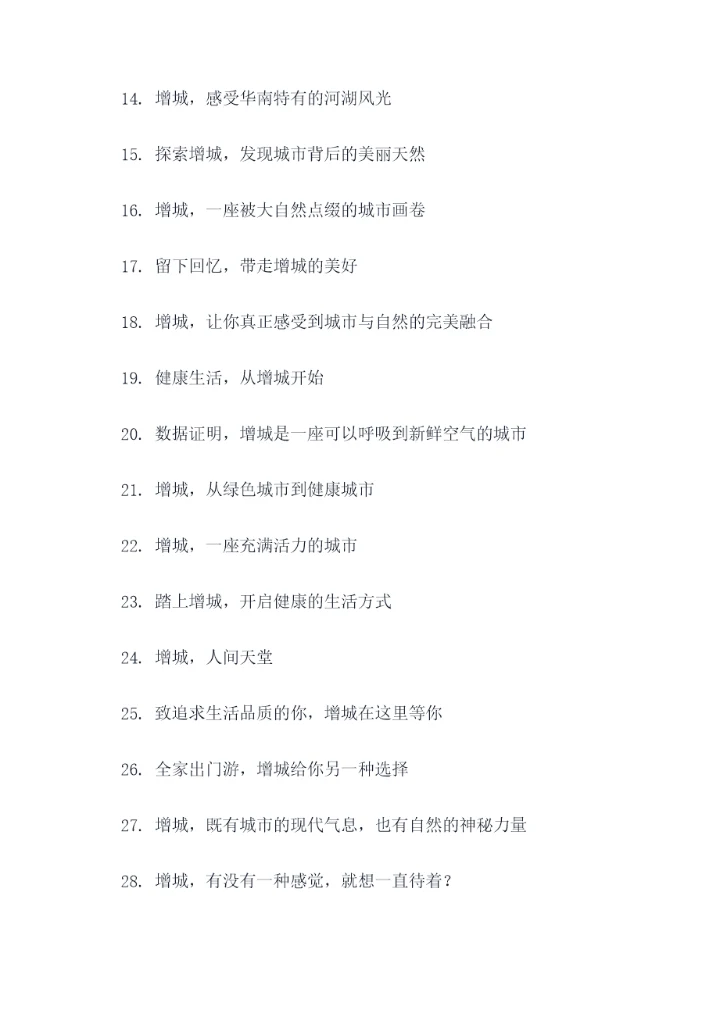 14. 增城，感受华南特有的河湖风光

15. 探索增城，发现城市背后的美丽天然

16. 增城，一座被大自然点缀的城市画卷

17. 留下回忆，带走增城的美好

18. 增城，让你真正感受到城市与自然的完美融合

19. 健康生活，从增城开始

20. 数据证明，增城是一座可以呼吸到新鲜空气的城市

21. 增城，从绿色城市到健康城市

22. 增城，一座充满活力的城市

23. 踏上增城，开启健康的生活方式

24. 增城，人间天堂

25. 致追求生活品质的你，增城在这里等你

26. 全家出门游，增城给你另一种选择

27. 增城，既有城市的现代气息，也有自然的神秘力量

28. 增城，有没有一种感觉，就想一直待着？